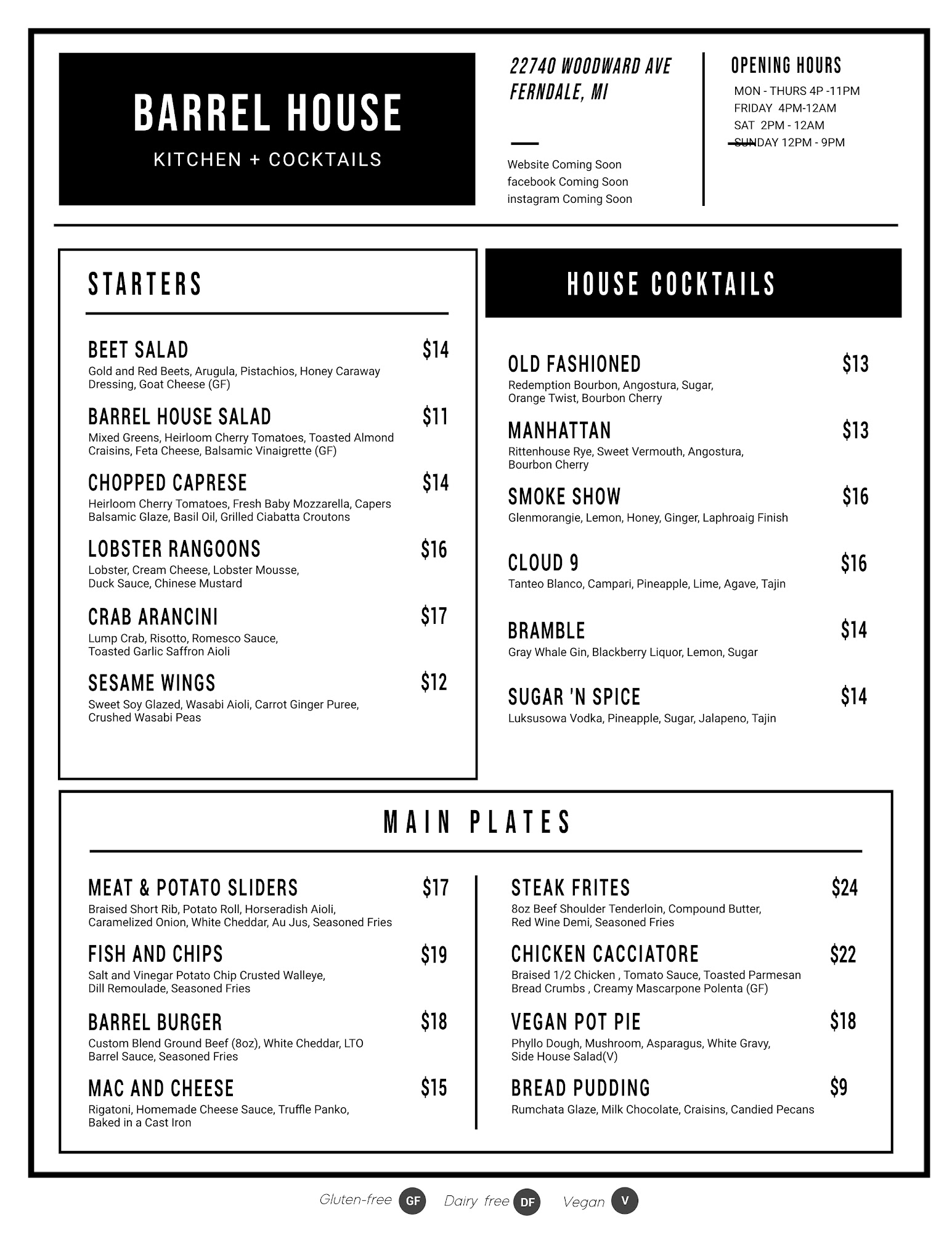 BARREL HOUSE
KITCHEN + COCKTAILS

22740 WOODWARD AVE
FERNDALE, MI

Website Coming Soon
facebook Coming Soon
instagram Coming Soon

OPENING HOURS
MON - THURS 4P -11PM
FRIDAY 4PM-12AM
SAT 2PM - 12AM
SUNDAY 12PM - 9PM

STARTERS

BEET SALAD $14
Gold and Red Beets, Arugula, Pistachios, Honey Caraway Dressing, Goat Cheese (GF)

BARREL HOUSE SALAD $11
Mixed Greens, Heirloom Cherry Tomatoes, Toasted Almond Craisins, Feta Cheese, Balsamic Vinaigrette (GF)

CHOPPED CAPRESE $14
Heirloom Cherry Tomatoes, Fresh Baby Mozzarella, Capers Balsamic Glaze, Basil Oil, Grilled Ciabatta Croutons

LOBSTER RANGOONS $16
Lobster, Cream Cheese, Lobster Mousse, Duck Sauce, Chinese Mustard

CRAB ARANCINI $17
Lump Crab, Risotto, Romesco Sauce, Toasted Garlic Saffron Aioli

SESAME WINGS $12
Sweet Soy Glazed, Wasabi Aioli, Carrot Ginger Puree, Crushed Wasabi Peas

HOUSE COCKTAILS

OLD FASHIONED $13
Redemption Bourbon, Angostura, Sugar, Orange Twist, Bourbon Cherry

MANHATTAN $13
Rittenhouse Rye, Sweet Vermouth, Angostura, Bourbon Cherry

SMOKE SHOW $16
Glenmorangie, Lemon, Honey, Ginger, Laphroaig Finish

CLOUD 9 $16
Tanteo Blanco, Campari, Pineapple, Lime, Agave, Tajin

BRAMBLE $14
Gray Whale Gin, Blackberry Liquor, Lemon, Sugar

SUGAR 'N SPICE $14
Luksusowa Vodka, Pineapple, Sugar, Jalapeno, Tajin

MAIN PLATES

MEAT & POTATO SLIDERS $17
Braised Short Rib, Potato Roll, Horseradish Aioli, Caramelized Onion, White Cheddar, Au Jus, Seasoned Fries

FISH AND CHIPS $19
Salt and Vinegar Potato Chip Crusted Walleye, Dill Remoulade, Seasoned Fries

BARREL BURGER $18
Custom Blend Ground Beef (8oz), White Cheddar, LTO Barrel Sauce, Seasoned Fries

MAC AND CHEESE $15
Rigatoni, Homemade Cheese Sauce, Truffle Panko, Baked in a Cast Iron

STEAK FRITES $24
8oz Beef Shoulder Tenderloin, Compound Butter, Red Wine Demi, Seasoned Fries

CHICKEN CACCIATORE $22
Braised 1/2 Chicken , Tomato Sauce, Toasted Parmesan Bread Crumbs , Creamy Mascarpone Polenta (GF)

VEGAN POT PIE $18
Phyllo Dough, Mushroom, Asparagus, White Gravy, Side House Salad(V)

BREAD PUDDING $9
Rumchata Glaze, Milk Chocolate, Craisins, Candied Pecans

Gluten-free GF Dairy free DF Vegan V